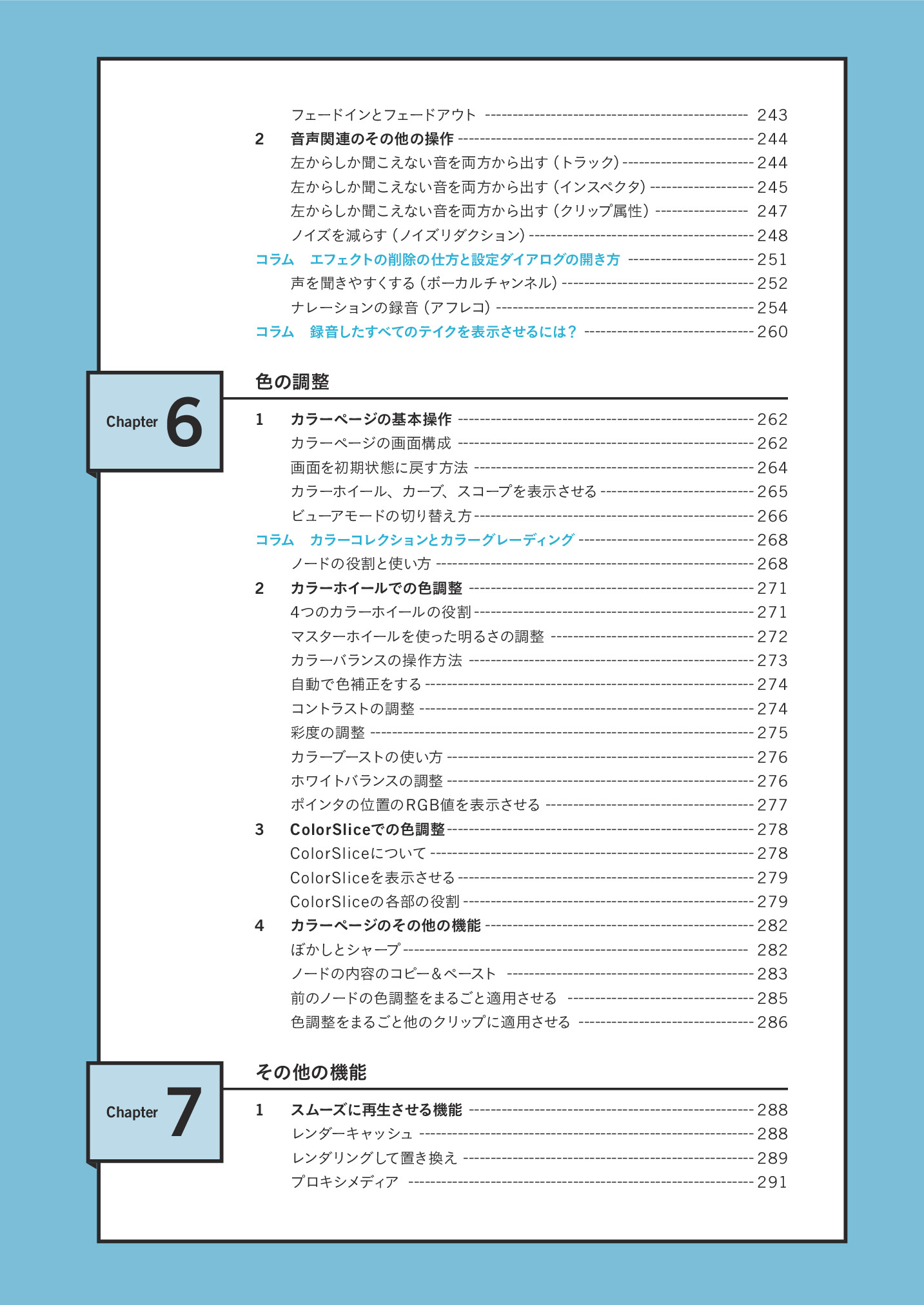 フェードインとフェードアウト 243
2 音声関連のその他の操作 244
左からしか聞こえない音を両方から出す（トラック） 244
左からしか聞こえない音を両方から出す（インスペクタ） 245
左からしか聞こえない音を両方から出す（クリップ属性） 247
ノイズを減らす（ノイズリダクション） 248
コラム エフェクトの削除の仕方と設定ダイアログの開き方 251
声を聞きやすくする（ボーカルチャンネル） 252
ナレーションの録音（アフレコ） 254
コラム 録音したすべてのテイクを表示させるには？ 260

Chapter 6

色の調整

1 カラーページの基本操作 262
カラーページの画面構成 262
画面を初期状態に戻す方法 264
カラーホイール、カーブ、スコープを表示させる 265
ビューアモードの切り替え方 266
コラム カラーコレクションとカラーグレーディング 268
ノードの役割と使い方 268
2 カラーホイールでの色調整 271
4つのカラーホイールの役割 271
マスターホイールを使った明るさの調整 272
カラーバランスの操作方法 273
自動で色補正をする 274
コントラストの調整 274
彩度の調整 275
カラーブーストの使い方 276
ホワイトバランスの調整 276
ポインタの位置のRGB値を表示させる 277
3 ColorSliceでの色調整 278
ColorSliceについて 278
ColorSliceを表示させる 279
ColorSliceの各部の役割 279
4 カラーページのその他の機能 282
ぼかしとシャープ 282
ノードの内容のコピー＆ペースト 283
前のノードの色調整をまるごと適用させる 285
色調整をまるごと他のクリップに適用させる 286

Chapter 7

その他の機能

1 スムーズに再生させる機能 288
レンダーキャッシュ 288
レンダリングして置き換え 289
プロキシメディア 291